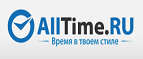 AllTime.RU
Время в твоем стиле